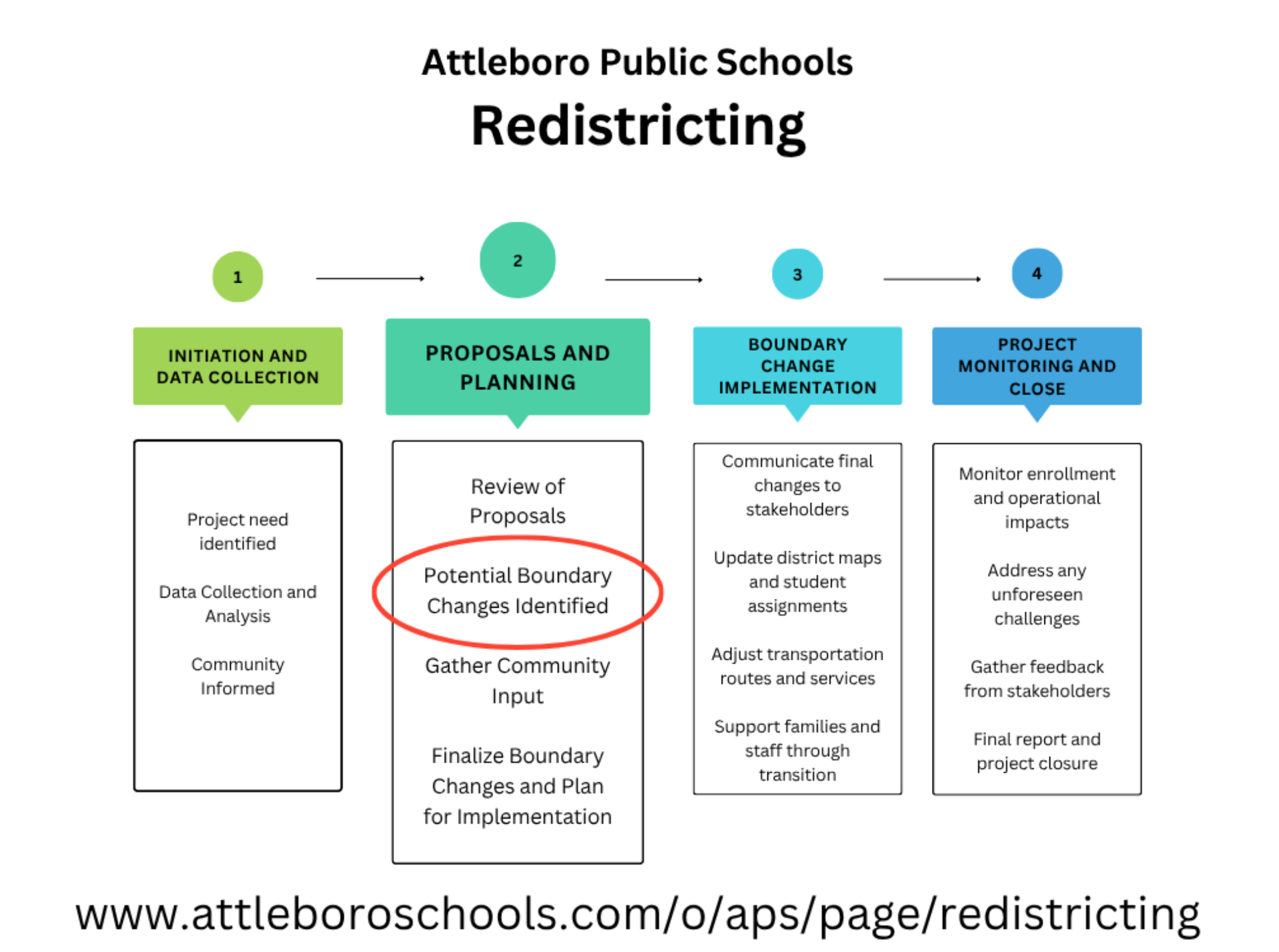 Attleboro Public Schools

Redistricting

1

INITIATION AND DATA COLLECTION

Project need identified

Data Collection and Analysis

Community Informed

2

PROPOSALS AND PLANNING

Review of Proposals

Potential Boundary Changes Identified

Gather Community Input

Finalize Boundary Changes and Plan for Implementation

3

BOUNDARY CHANGE IMPLEMENTATION

Communicate final changes to stakeholders

Update district maps and student assignments

Adjust transportation routes and services

Support families and staff through transition

4

PROJECT MONITORING AND CLOSE

Monitor enrollment and operational impacts

Address any unforeseen challenges

Gather feedback from stakeholders

Final report and project closure

www.attleboroschools.com/o/aps/page/redistricting